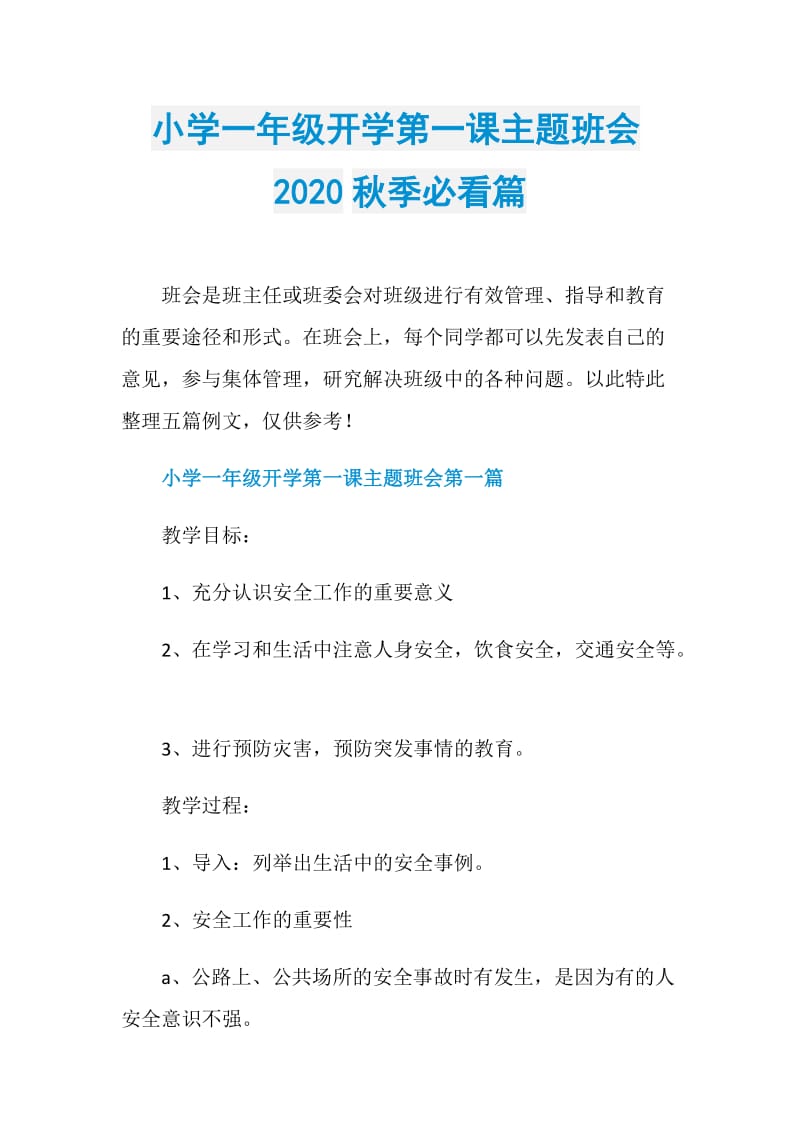 小学一年级开学第一课主题班会
2020 秋季必看篇

班会是班主任或班委会对班级进行有效管理、指导和教育的重要途径和形式。在班会上，每个同学都可以先发表自己的意见，参与集体管理，研究解决班级中的各种问题。以此特此整理五篇例文，仅供参考！

小学一年级开学第一课主题班会第一篇

教学目标：

1、充分认识安全工作的重要意义

2、在学习和生活中注意人身安全，饮食安全，交通安全等。

3、进行预防灾害，预防突发事情的教育。

教学过程：

1、导入：列举出生活中的安全事例。

2、安全工作的重要性

a、公路上、公共场所的安全事故时有发生，是因为有的人安全意识不强。